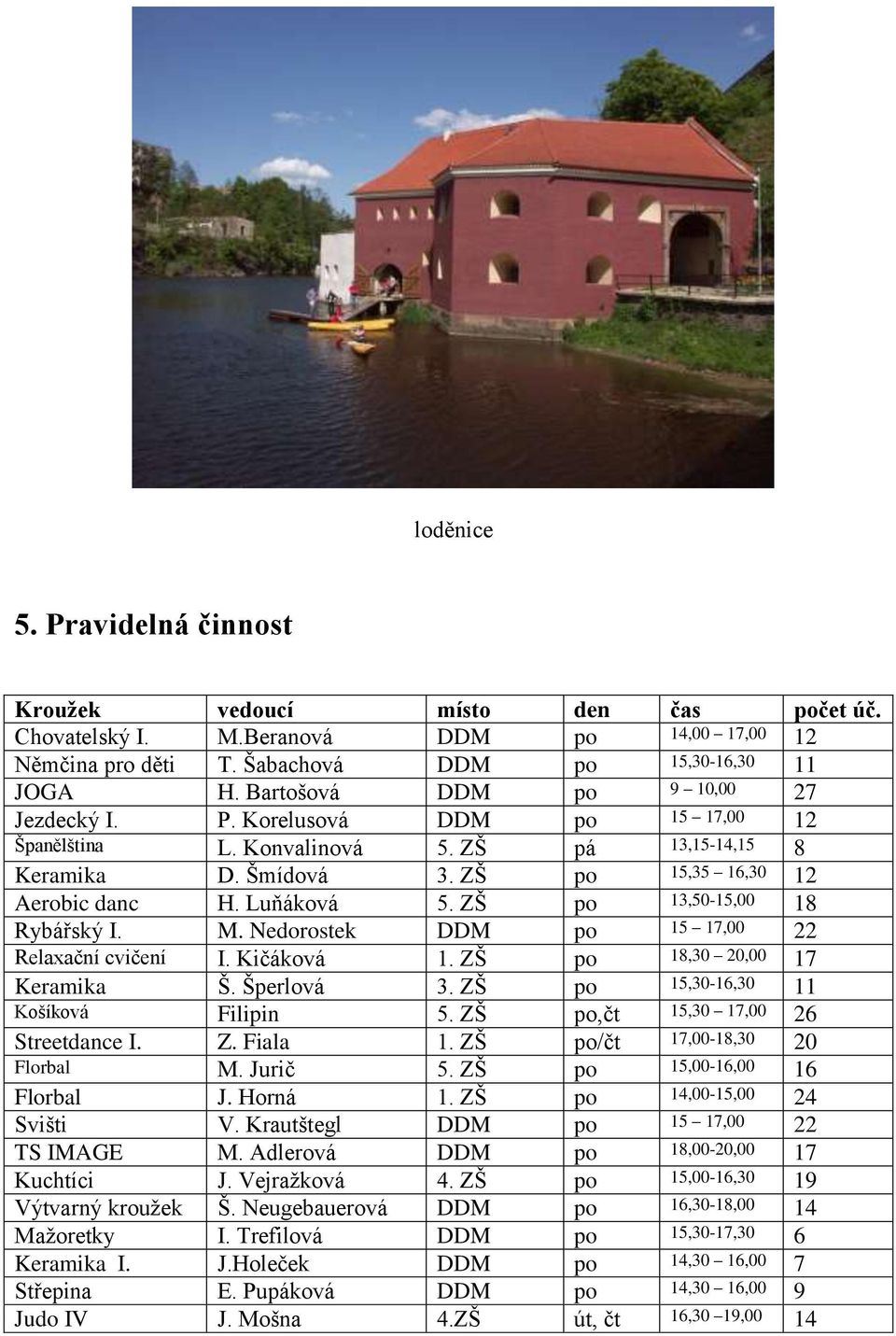 loděnice

5. Pravidelná činnost

| Kroužek | vedoucí | místo | den | čas | počet úč. |
|---|---|---|---|---|---|
| Chovatelský I. | M.Beranová | DDM | po | 14,00 – 17,00 | 12 |
| Němčina pro děti | T. Šabachová | DDM | po | 15,30-16,30 | 11 |
| JOGA | H. Bartošová | DDM | po | 9 – 10,00 | 27 |
| Jezdecký I. | P. Korelusová | DDM | po | 15 – 17,00 | 12 |
| Španělština | L. Konvalinová | 5. ZŠ | pá | 13,15-14,15 | 8 |
| Keramika | D. Šmídová | 3. ZŠ | po | 15,35 – 16,30 | 12 |
| Aerobic danc | H. Luňáková | 5. ZŠ | po | 13,50-15,00 | 18 |
| Rybářský I. | M. Nedorostek | DDM | po | 15 – 17,00 | 22 |
| Relaxační cvičení | I. Kičáková | 1. ZŠ | po | 18,30 – 20,00 | 17 |
| Keramika | Š. Šperlová | 3. ZŠ | po | 15,30-16,30 | 11 |
| Košíková | Filipin | 5. ZŠ | po,čt | 15,30 – 17,00 | 26 |
| Streetdance I. | Z. Fiala | 1. ZŠ | po/čt | 17,00-18,30 | 20 |
| Florbal | M. Jurič | 5. ZŠ | po | 15,00-16,00 | 16 |
| Florbal | J. Horná | 1. ZŠ | po | 14,00-15,00 | 24 |
| Svišti | V. Krautštegl | DDM | po | 15 – 17,00 | 22 |
| TS IMAGE | M. Adlerová | DDM | po | 18,00-20,00 | 17 |
| Kuchtíci | J. Vejražková | 4. ZŠ | po | 15,00-16,30 | 19 |
| Výtvarný kroužek | Š. Neugebauerová | DDM | po | 16,30-18,00 | 14 |
| Mažoretky | I. Trefilová | DDM | po | 15,30-17,30 | 6 |
| Keramika I. | J.Holeček | DDM | po | 14,30 – 16,00 | 7 |
| Střepina | E. Pupáková | DDM | po | 14,30 – 16,00 | 9 |
| Judo IV | J. Mošna | 4.ZŠ | út, čt | 16,30 –19,00 | 14 |